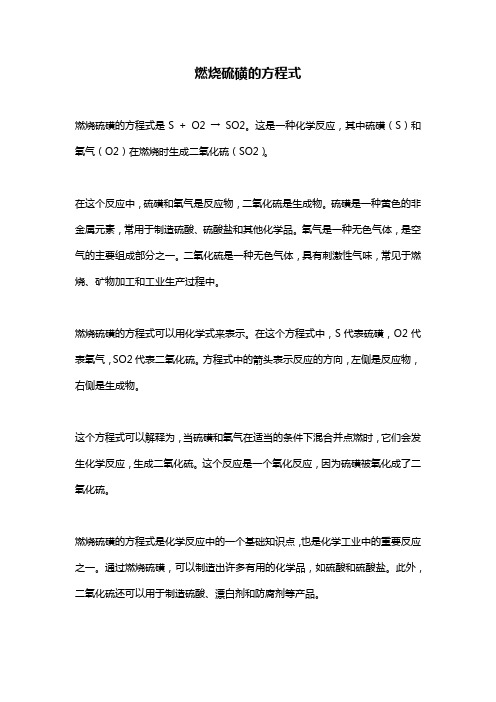 燃烧硫磺的方程式

燃烧硫磺的方程式是 S + O2 → SO2。这是一种化学反应，其中硫磺（S）和氧气（O2）在燃烧时生成二氧化硫（SO2）。

在这个反应中，硫磺和氧气是反应物，二氧化硫是生成物。硫磺是一种黄色的非金属元素，常用于制造硫酸、硫酸盐和其他化学品。氧气是一种无色气体，是空气的主要组成部分之一。二氧化硫是一种无色气体，具有刺激性气味，常见于燃烧、矿物加工和工业生产过程中。

燃烧硫磺的方程式可以用化学式来表示。在这个方程式中，S 代表硫磺，O2 代表氧气，SO2 代表二氧化硫。方程式中的箭头表示反应的方向，左侧是反应物，右侧是生成物。

这个方程式可以解释为，当硫磺和氧气在适当的条件下混合并点燃时，它们会发生化学反应，生成二氧化硫。这个反应是一个氧化反应，因为硫磺被氧化成了二氧化硫。

燃烧硫磺的方程式是化学反应中的一个基础知识点，也是化学工业中的重要反应之一。通过燃烧硫磺，可以制造出许多有用的化学品，如硫酸和硫酸盐。此外，二氧化硫还可以用于制造硫酸、漂白剂和防腐剂等产品。